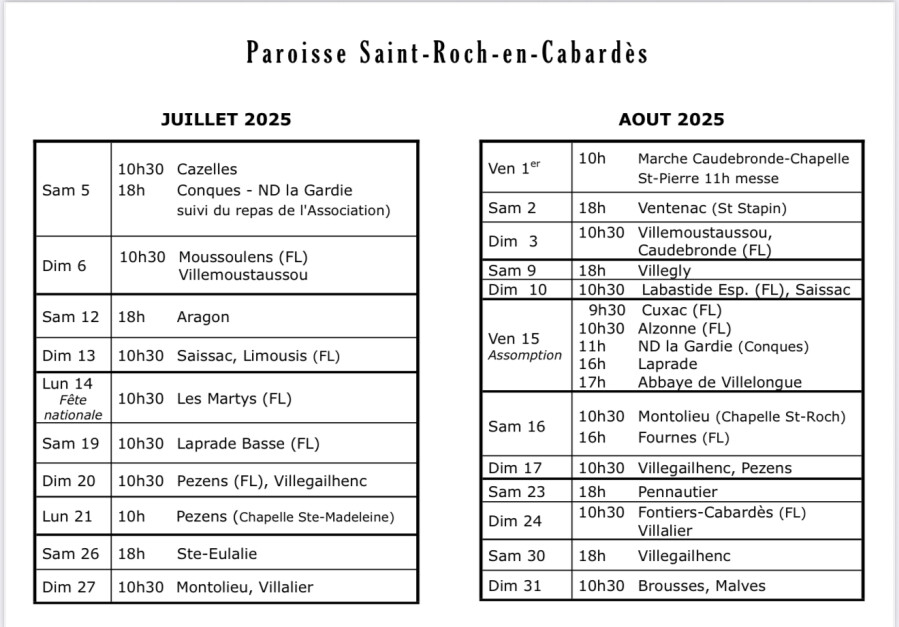 Paroisse Saint-Roch-en-Cabardès

JUILLET 2025

| Sam 5 | 10h30 Cazelles 18h Conques - ND la Gardie suivi du repas de l'Association) |
|---|---|
| Dim 6 | 10h30 Moussoulens (FL) Villemoustaussou |
| Sam 12 | 18h Aragon |
| Dim 13 | 10h30 Saissac, Limousis (FL) |
| Lun 14 Fête nationale | 10h30 Les Martys (FL) |
| Sam 19 | 10h30 Laprade Basse (FL) |
| Dim 20 | 10h30 Pezens (FL), Villegailhenc |
| Lun 21 | 10h Pezens (Chapelle Ste-Madeleine) |
| Sam 26 | 18h Ste-Eulalie |
| Dim 27 | 10h30 Montolieu, Villalier |

AOUT 2025

| Ven 1$^{er}$ | 10h Marche Caudebronde-Chapelle St-Pierre 11h messe |
|---|---|
| Sam 2 | 18h Ventenac (St Stapin) |
| Dim 3 | 10h30 Villemoustaussou, Caudebronde (FL) |
| Sam 9 | 18h Villegly |
| Dim 10 | 10h30 Labastide Esp. (FL), Saissac |
| Ven 15 Assomption | 9h30 Cuxac (FL) 10h30 Alzonne (FL) 11h ND la Gardie (Conques) 16h Laprade 17h Abbaye de Villelongue |
| Sam 16 | 10h30 Montolieu (Chapelle St-Roch) 16h Fournes (FL) |
| Dim 17 | 10h30 Villegailhenc, Pezens |
| Sam 23 | 18h Pennautier |
| Dim 24 | 10h30 Fontiers-Cabardès (FL) Villalier |
| Sam 30 | 18h Villegailhenc |
| Dim 31 | 10h30 Brousses, Malves |